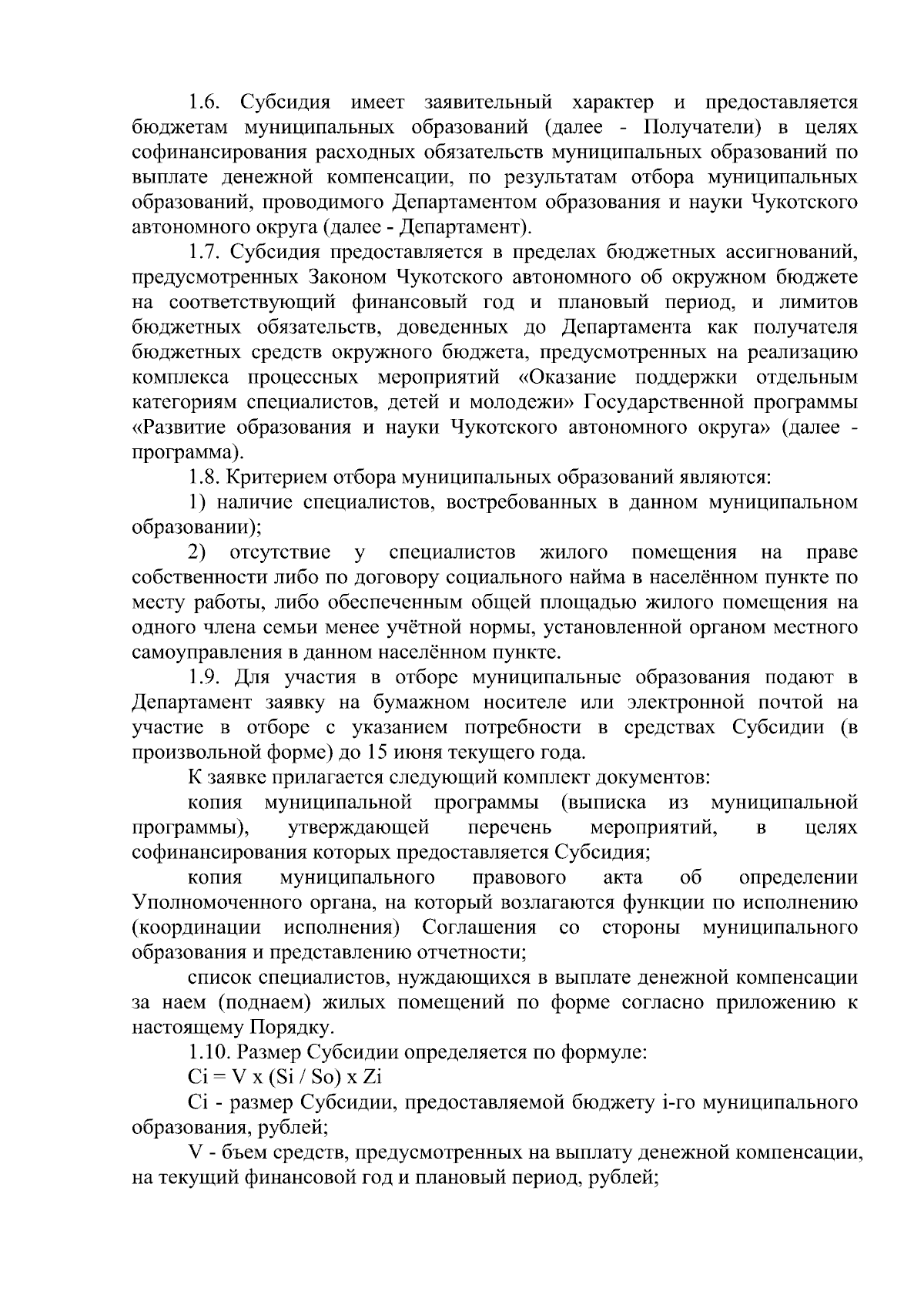 1.6. Субсидия имеет заявительный характер и предоставляется бюджетам муниципальных образований (далее - Получатели) в целях софинансирования расходных обязательств муниципальных образований по выплате денежной компенсации, по результатам отбора муниципальных образований, проводимого Департаментом образования и науки Чукотского автономного округа (далее - Департамент).

1.7. Субсидия предоставляется в пределах бюджетных ассигнований, предусмотренных Законом Чукотского автономного об окружном бюджете на соответствующий финансовый год и плановый период, и лимитов бюджетных обязательств, доведенных до Департамента как получателя бюджетных средств окружного бюджета, предусмотренных на реализацию комплекса процессных мероприятий «Оказание поддержки отдельным категориям специалистов, детей и молодежи» Государственной программы «Развитие образования и науки Чукотского автономного округа» (далее - программа).

1.8. Критерием отбора муниципальных образований являются:

1) наличие специалистов, востребованных в данном муниципальном образовании);

2) отсутствие у специалистов жилого помещения на праве собственности либо по договору социального найма в населённом пункте по месту работы, либо обеспеченным общей площадью жилого помещения на одного члена семьи менее учётной нормы, установленной органом местного самоуправления в данном населённом пункте.

1.9. Для участия в отборе муниципальные образования подают в Департамент заявку на бумажном носителе или электронной почтой на участие в отборе с указанием потребности в средствах Субсидии (в произвольной форме) до 15 июня текущего года.

К заявке прилагается следующий комплект документов:

копия муниципальной программы (выписка из муниципальной программы), утверждающей перечень мероприятий, в целях софинансирования которых предоставляется Субсидия;

копия муниципального правового акта об определении Уполномоченного органа, на который возлагаются функции по исполнению (координации исполнения) Соглашения со стороны муниципального образования и представлению отчетности;

список специалистов, нуждающихся в выплате денежной компенсации за наем (поднаем) жилых помещений по форме согласно приложению к настоящему Порядку.

1.10. Размер Субсидии определяется по формуле:

Ci = V x (Si / So) x Zi

Ci - размер Субсидии, предоставляемой бюджету i-го муниципального образования, рублей;

V - бъем средств, предусмотренных на выплату денежной компенсации, на текущий финансовой год и плановый период, рублей;